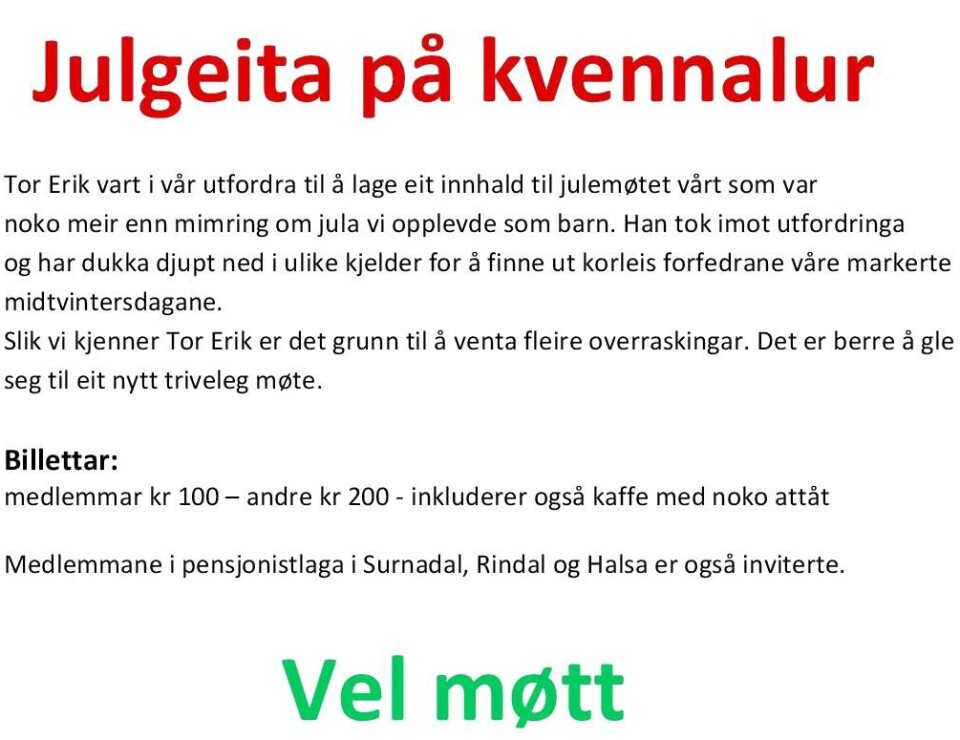 Julgeita på kvennalur

Tor Erik vart i vår utfordra til å lage eit innhald til julemøtet vårt som var noko meir enn mimring om jula vi opplevde som barn. Han tok imot utfordringa og har dukka djupt ned i ulike kjelder for å finne ut korleis forfedrane våre markerte midtvintersdagane.
Slik vi kjenner Tor Erik er det grunn til å venta fleire overraskingar. Det er berre å gle seg til eit nytt triveleg møte.

Billettar:
medlemmar kr 100 – andre kr 200 - inkluderer også kaffe med noko attåt

Medlemmane i pensjonistlaga i Surnadal, Rindal og Halsa er også inviterte.

Vel møtt